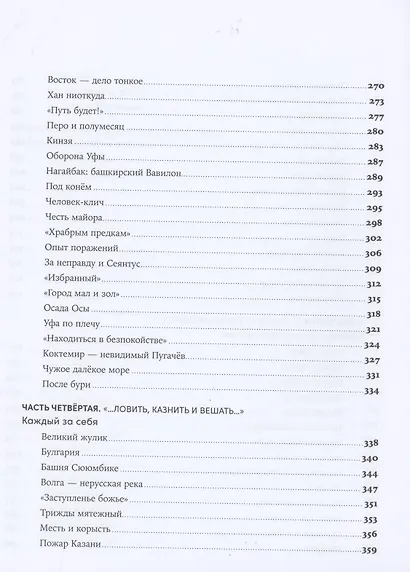 Восток — дело тонкое 270
Хан ниоткуда 273
«Путь будет!» 277
Перо и полумесяц 280
Кинзя 283
Оборона Уфы 287
Нагайбак: башкирский Вавилон 289
Под конём 293
Человек-клич 295
Честь майора 298
«Храбрым предкам» 302
Опыт поражений 306
За неправду и Сеянтус 309
«Избранный» 312
«Город мал и зол» 315
Осада Осы 318
Уфа по плечу 321
«Находиться в безпокойстве» 324
Коктемир — невидимый Пугачёв 327
Чужое далёкое море 331
После бури 334

ЧАСТЬ ЧЕТВЁРТАЯ. «...ЛОВИТЬ, КАЗНИТЬ И ВЕШАТЬ...»
Каждый за себя
Великий жулик 338
Булгария 340
Башня Сююмбике 344
Волга — нерусская река 347
«Заступленье божье» 351
Трижды мятежный 353
Месть и корысть 356
Пожар Казани 359